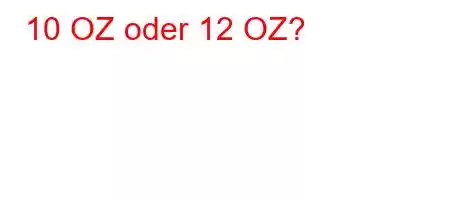 10 OZ oder 12 OZ?